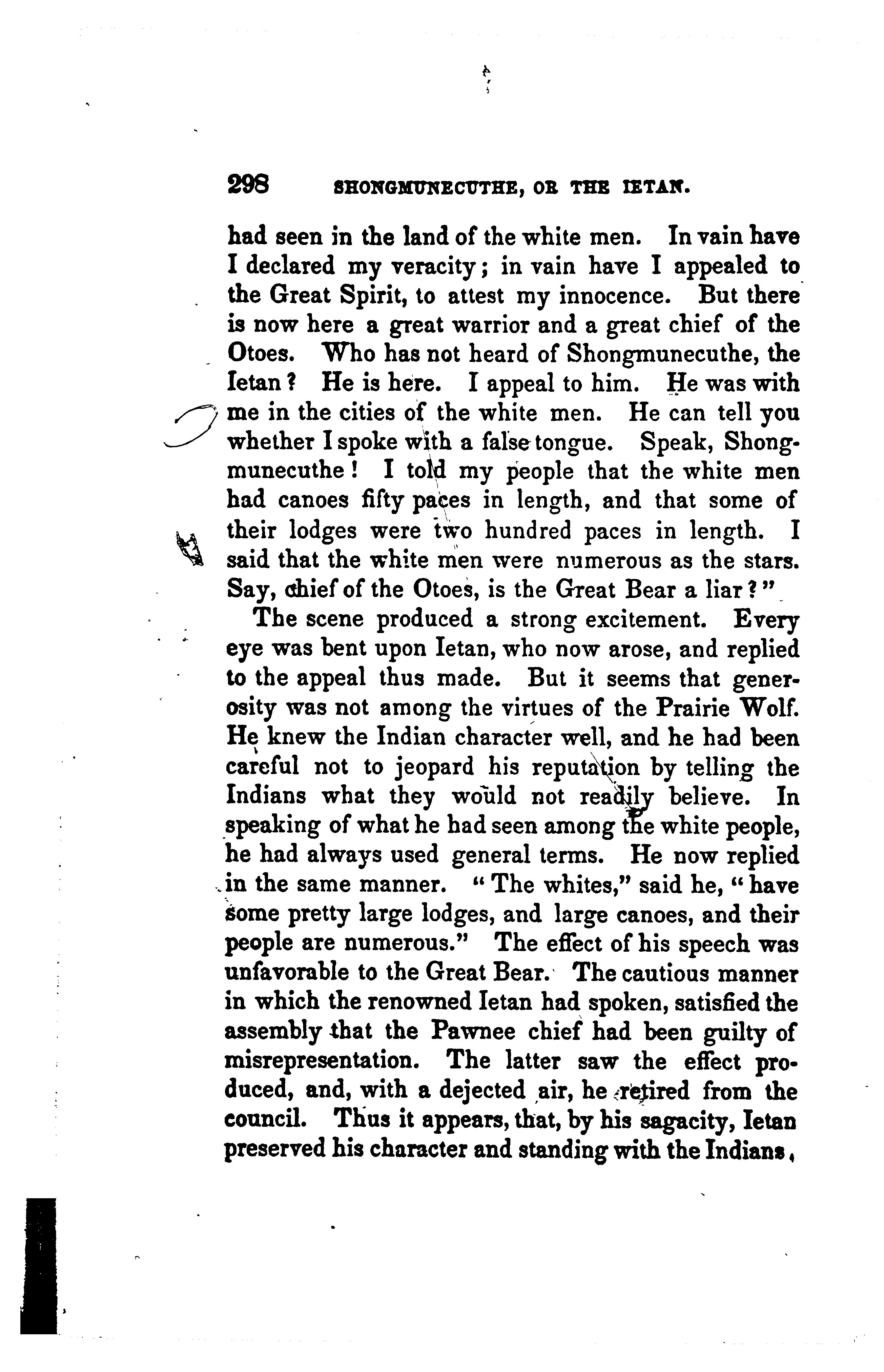 298 SHONGMUNECUTHE, OR THE IETAN.

had seen in the land of the white men. In vain have I declared my veracity; in vain have I appealed to the Great Spirit, to attest my innocence. But there is now here a great warrior and a great chief of the Otoes. Who has not heard of Shongmunecuthe, the Ietan? He is here. I appeal to him. He was with me in the cities of the white men. He can tell you whether I spoke with a false tongue. Speak, Shongmunecuthe! I told my people that the white men had canoes fifty paces in length, and that some of their lodges were two hundred paces in length. I said that the white men were numerous as the stars. Say, chief of the Otoes, is the Great Bear a liar?"

The scene produced a strong excitement. Every eye was bent upon Ietan, who now arose, and replied to the appeal thus made. But it seems that generosity was not among the virtues of the Prairie Wolf. He knew the Indian character well, and he had been careful not to jeopard his reputation by telling the Indians what they would not readily believe. In speaking of what he had seen among the white people, he had always used general terms. He now replied in the same manner. "The whites," said he, "have some pretty large lodges, and large canoes, and their people are numerous." The effect of his speech was unfavorable to the Great Bear. The cautious manner in which the renowned Ietan had spoken, satisfied the assembly that the Pawnee chief had been guilty of misrepresentation. The latter saw the effect produced, and, with a dejected air, he retired from the council. Thus it appears, that, by his sagacity, Ietan preserved his character and standing with the Indians,